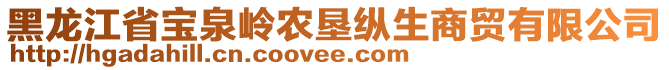 黑龙江省宝泉岭农垦纵生商贸有限公司
http://hgadahill.cn.coovee.com